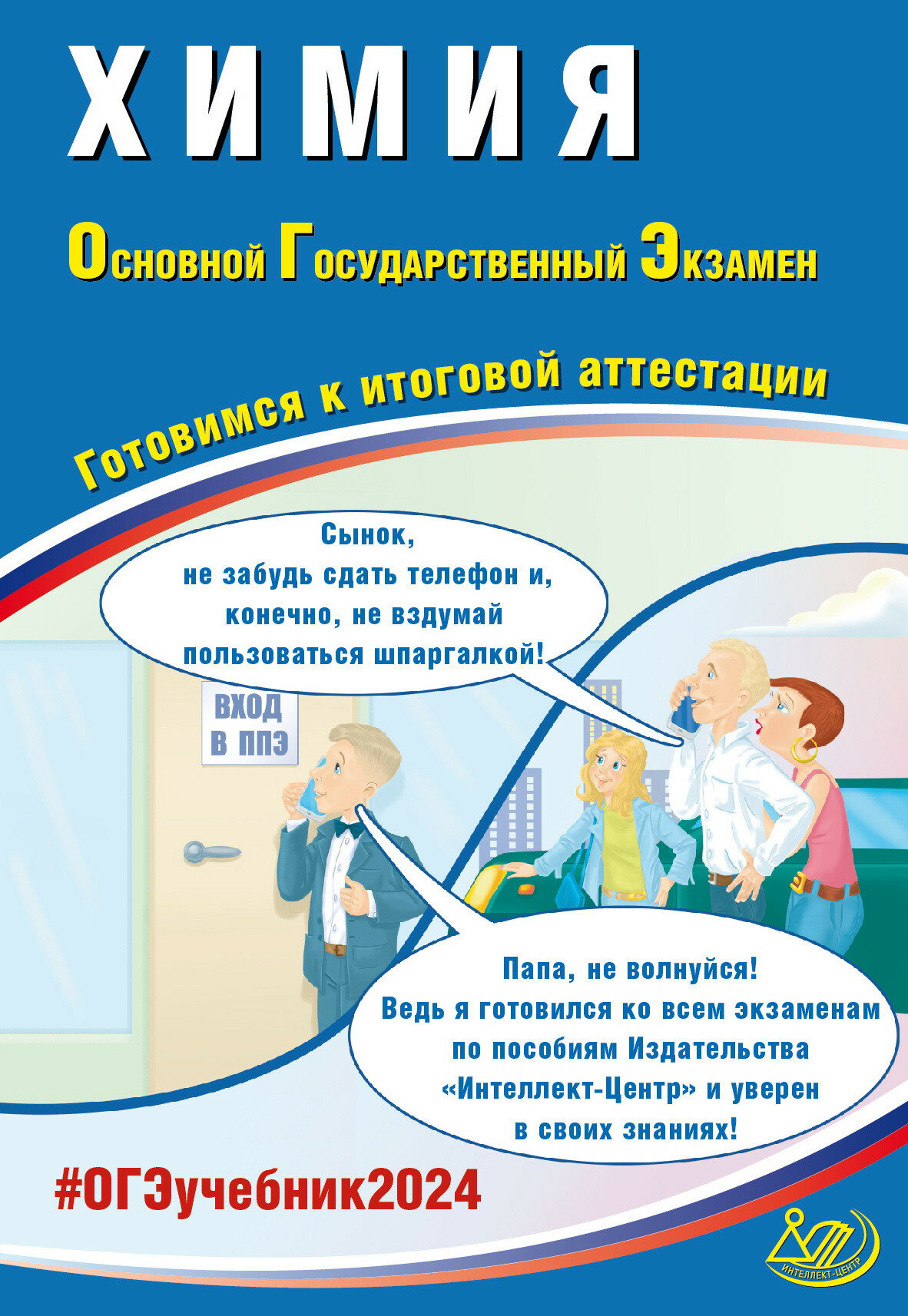 ХИМИЯ

Основной Государственный Экзамен

Готовимся к итоговой аттестации

Сынок, не забудь сдать телефон и, конечно, не вздумай пользоваться шпаргалкой!

ВХОД В ППЭ

Папа, не волнуйся! Ведь я готовился ко всем экзаменам по пособиям Издательства «Интеллект-Центр» и уверен в своих знаниях!

#ОГЭучебник2024

ИНТЕЛЛЕКТ-ЦЕНТР